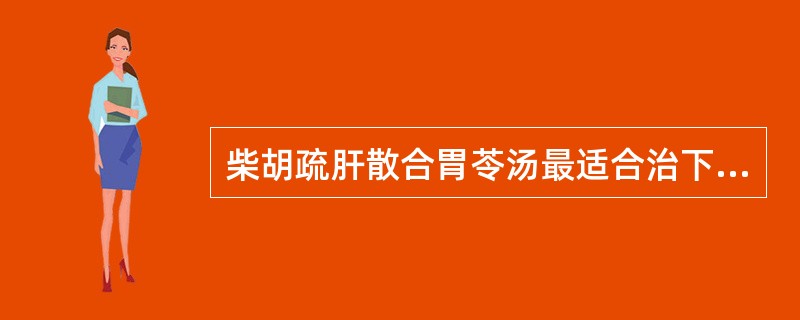 柴胡疏肝散合胃苓汤最适合治下...